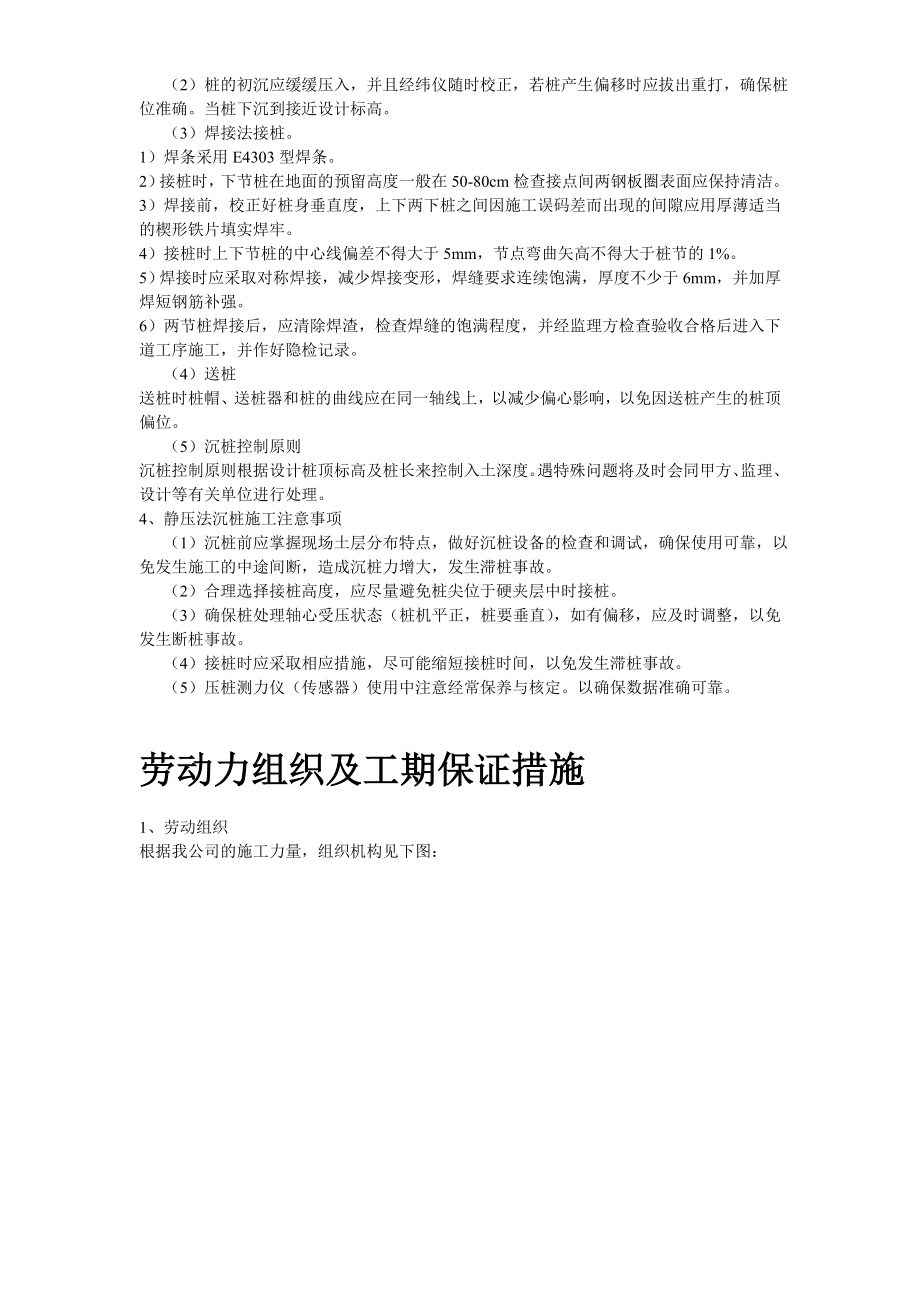 （2）桩的初沉应缓缓压入，并且经纬仪随时校正，若桩产生偏移时应拔出重打，确保桩位准确。当桩下沉到接近设计标高。

（3）焊接法接桩。

1）焊条采用 E4303 型焊条。

2）接桩时，下节桩在地面的预留高度一般在 50-80cm 检查接点间两钢板圈表面应保持清洁。

3）焊接前，校正好桩身垂直度，上下两下桩之间因施工误码差而出现的间隙应用厚薄适当的楔形铁片填实焊牢。

4）接桩时上下节桩的中心线偏差不得大于 5mm，节点弯曲矢高不得大于桩节的 1%。

5）焊接时应采取对称焊接，减少焊接变形，焊缝要求连续饱满，厚度不少于 6mm，并加厚焊短钢筋补强。

6）两节桩焊接后，应清除焊渣，检查焊缝的饱满程度，并经监理方检查验收合格后进入下道工序施工，并作好隐检记录。

（4）送桩

送桩时桩帽、送桩器和桩的曲线应在同一轴线上，以减少偏心影响，以免因送桩产生的桩顶偏位。

（5）沉桩控制原则

沉桩控制原则根据设计桩顶标高及桩长来控制入土深度。遇特殊问题将及时会同甲方、监理、设计等有关单位进行处理。

4、静压法沉桩施工注意事项

（1）沉桩前应掌握现场土层分布特点，做好沉桩设备的检查和调试，确保使用可靠，以免发生施工的中途间断，造成沉桩力增大，发生滞桩事故。

（2）合理选择接桩高度，应尽量避免桩尖位于硬夹层中时接桩。

（3）确保桩处理轴心受压状态（桩机平正，桩要垂直），如有偏移，应及时调整，以免发生断桩事故。

（4）接桩时应采取相应措施，尽可能缩短接桩时间，以免发生滞桩事故。

（5）压桩测力仪（传感器）使用中注意经常保养与核定。以确保数据准确可靠。

劳动力组织及工期保证措施

1、劳动组织

根据我公司的施工力量，组织机构见下图：